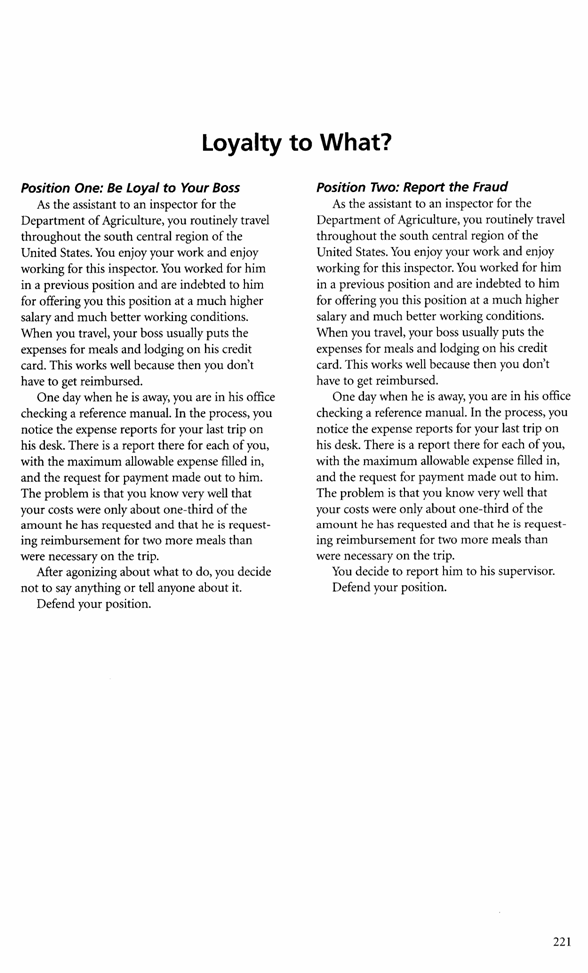 Loyalty to What?

Position One: Be Loyal to Your Boss

As the assistant to an inspector for the Department of Agriculture, you routinely travel throughout the south central region of the United States. You enjoy your work and enjoy working for this inspector. You worked for him in a previous position and are indebted to him for offering you this position at a much higher salary and much better working conditions. When you travel, your boss usually puts the expenses for meals and lodging on his credit card. This works well because then you don't have to get reimbursed.

One day when he is away, you are in his office checking a reference manual. In the process, you notice the expense reports for your last trip on his desk. There is a report there for each of you, with the maximum allowable expense filled in, and the request for payment made out to him. The problem is that you know very well that your costs were only about one-third of the amount he has requested and that he is requesting reimbursement for two more meals than were necessary on the trip.

After agonizing about what to do, you decide not to say anything or tell anyone about it.

Defend your position.

Position Two: Report the Fraud

As the assistant to an inspector for the Department of Agriculture, you routinely travel throughout the south central region of the United States. You enjoy your work and enjoy working for this inspector. You worked for him in a previous position and are indebted to him for offering you this position at a much higher salary and much better working conditions. When you travel, your boss usually puts the expenses for meals and lodging on his credit card. This works well because then you don't have to get reimbursed.

One day when he is away, you are in his office checking a reference manual. In the process, you notice the expense reports for your last trip on his desk. There is a report there for each of you, with the maximum allowable expense filled in, and the request for payment made out to him. The problem is that you know very well that your costs were only about one-third of the amount he has requested and that he is requesting reimbursement for two more meals than were necessary on the trip.

You decide to report him to his supervisor.

Defend your position.

221